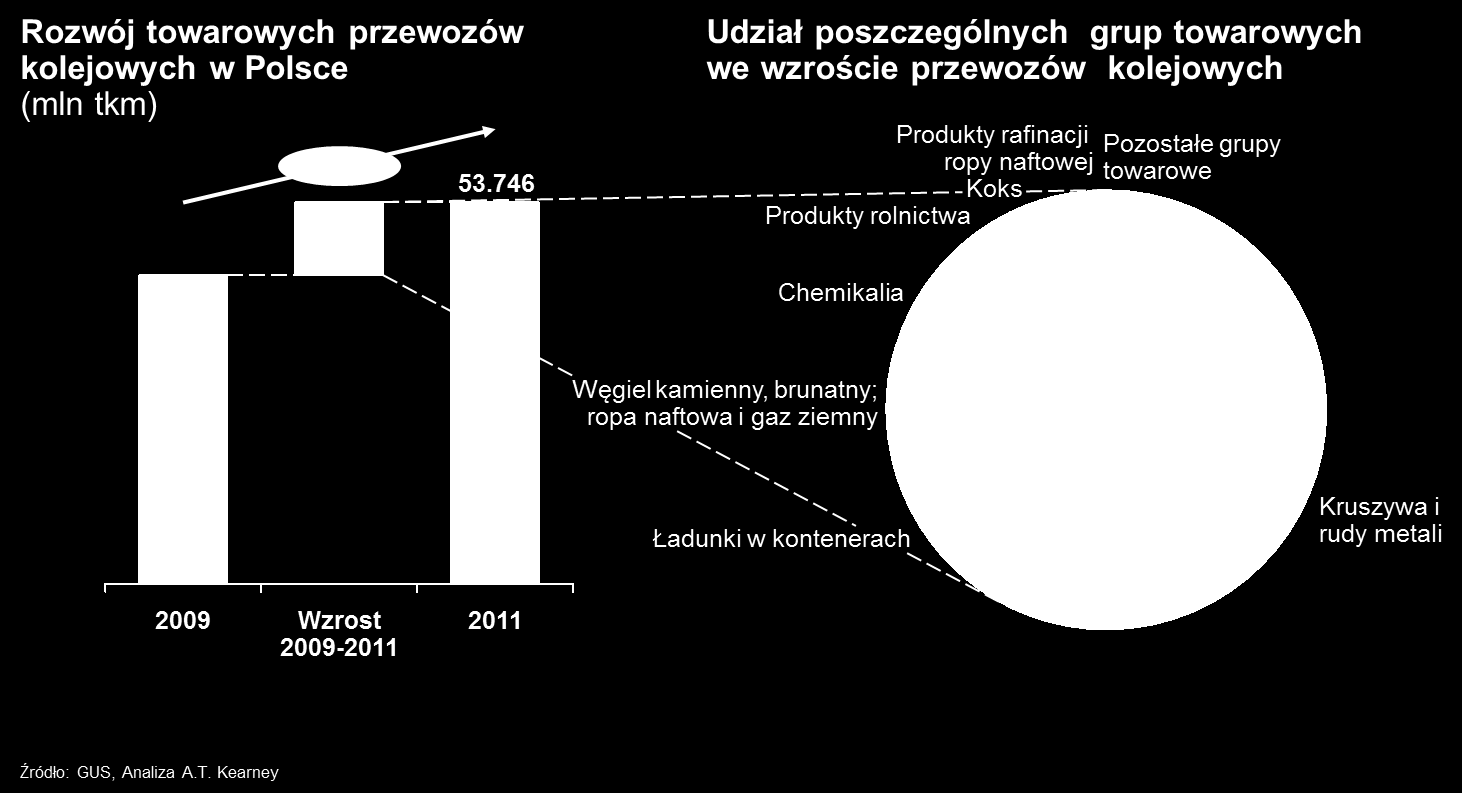 Rozwój towarowych przewozów kolejowych w Polsce
(mln tkm)

53.746

2009

Wzrost 2009-2011

2011

Udział poszczególnych grup towarowych we wzroście przewozów kolejowych

Produkty rafinacji ropy naftowej

Pozostałe grupy towarowe

Koks

Produkty rolnictwa

Chemikalia

Węgiel kamienny, brunatny; ropa naftowa i gaz ziemny

Ładunki w kontenerach

Kruszywa i rudy metali

Źródło: GUS, Analiza A.T. Kearney